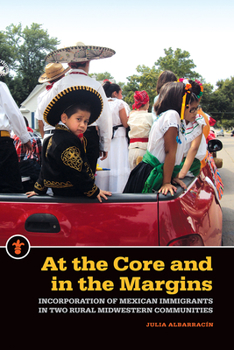 At the Core and in the Margins

INCORPORATION OF MEXICAN IMMIGRANTS IN TWO RURAL MIDWESTERN COMMUNITIES

JULIA ALBARRACÍN